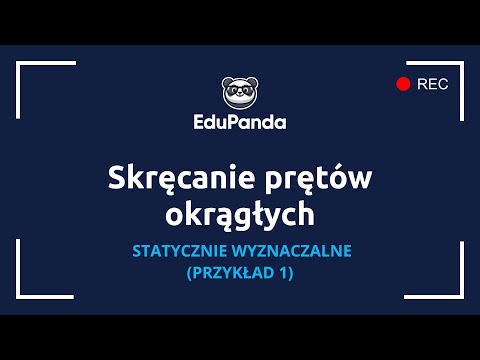 REC

EduPanda

Skręcanie prętów okrągłych

STATYCZNIE WYZNACZALNE
(PRZYKŁAD 1)